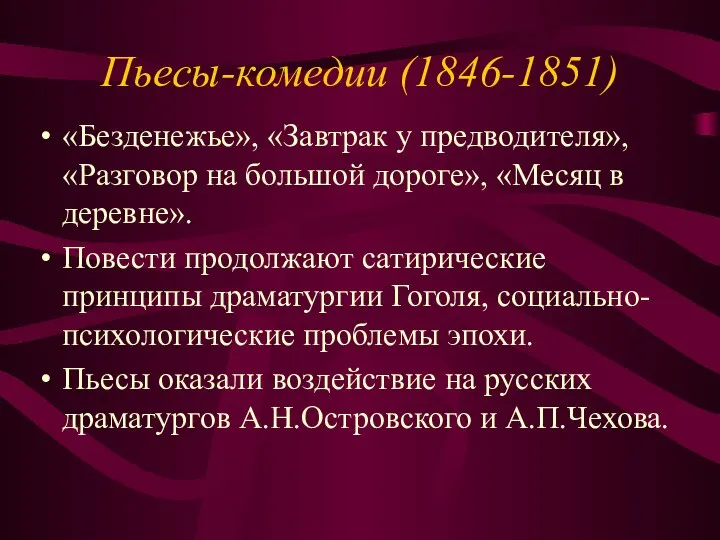 Пьесы-комедии (1846-1851)

• «Безденежье», «Завтрак у предводителя», «Разговор на большой дороге», «Месяц в деревне».
• Повести продолжают сатирические принципы драматургии Гоголя, социально-психологические проблемы эпохи.
• Пьесы оказали воздействие на русских драматургов А.Н.Островского и А.П.Чехова.